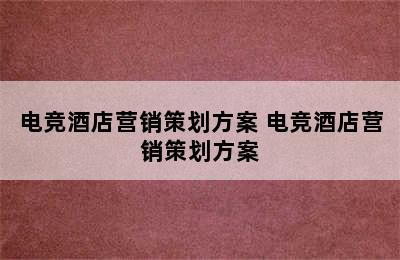 电竞酒店营销策划方案 电竞酒店营销策划方案